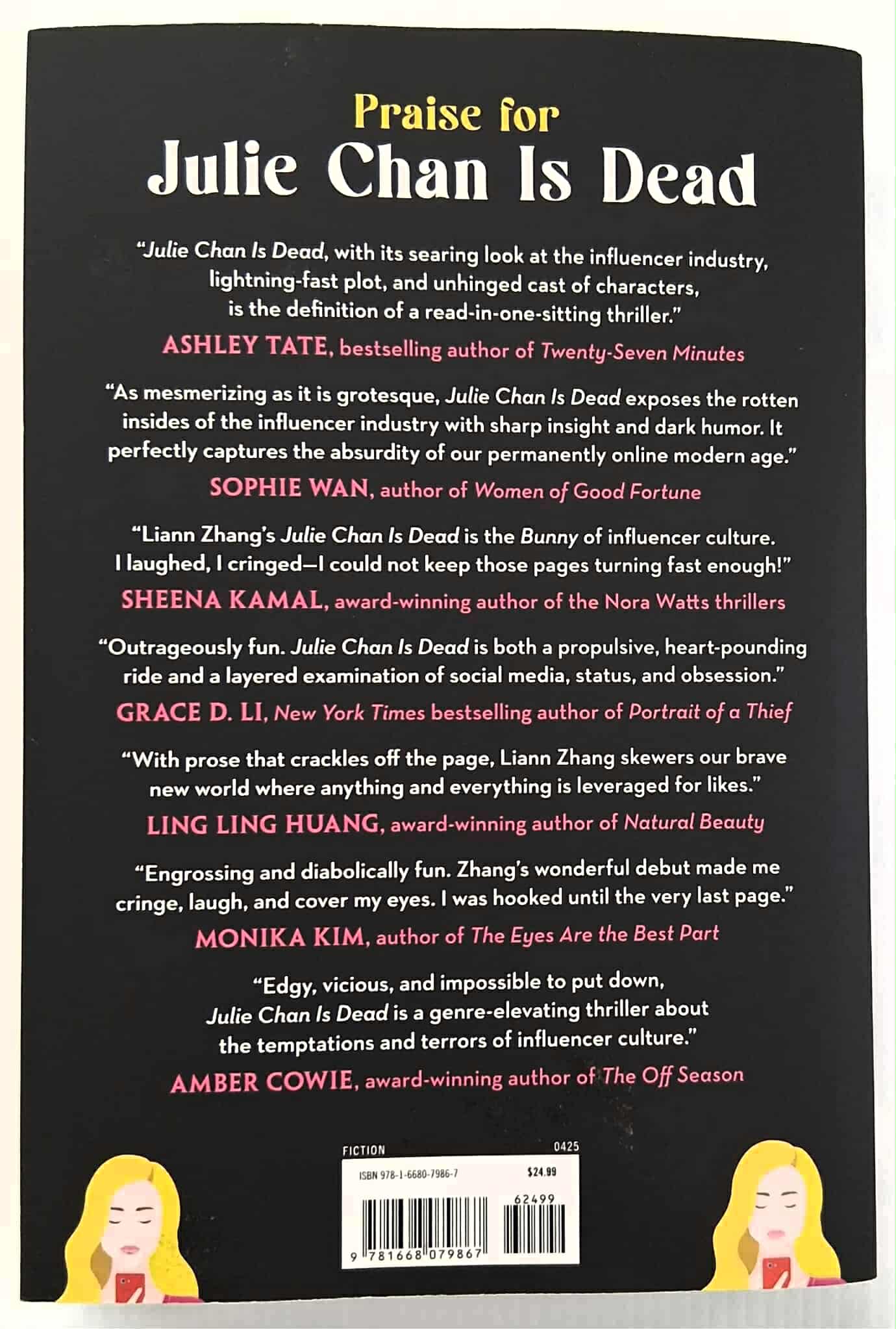 Praise for
Julie Chan Is Dead

"Julie Chan Is Dead, with its searing look at the influencer industry, lightning-fast plot, and unhinged cast of characters, is the definition of a read-in-one-sitting thriller."
ASHLEY TATE, bestselling author of Twenty-Seven Minutes

"As mesmerizing as it is grotesque, Julie Chan Is Dead exposes the rotten insides of the influencer industry with sharp insight and dark humor. It perfectly captures the absurdity of our permanently online modern age."
SOPHIE WAN, author of Women of Good Fortune

"Liann Zhang's Julie Chan Is Dead is the Bunny of influencer culture. I laughed, I cringed—I could not keep those pages turning fast enough!"
SHEENA KAMAL, award-winning author of the Nora Watts thrillers

"Outrageously fun. Julie Chan Is Dead is both a propulsive, heart-pounding ride and a layered examination of social media, status, and obsession."
GRACE D. LI, New York Times bestselling author of Portrait of a Thief

"With prose that crackles off the page, Liann Zhang skewers our brave new world where anything and everything is leveraged for likes."
LING LING HUANG, award-winning author of Natural Beauty

"Engrossing and diabolically fun. Zhang's wonderful debut made me cringe, laugh, and cover my eyes. I was hooked until the very last page."
MONIKA KIM, author of The Eyes Are the Best Part

"Edgy, vicious, and impossible to put down, Julie Chan Is Dead is a genre-elevating thriller about the temptations and terrors of influencer culture."
AMBER COWIE, award-winning author of The Off Season

FICTION 0425
ISBN 978-1-6680-7986-7 $24.99
62499
9 781668 079867